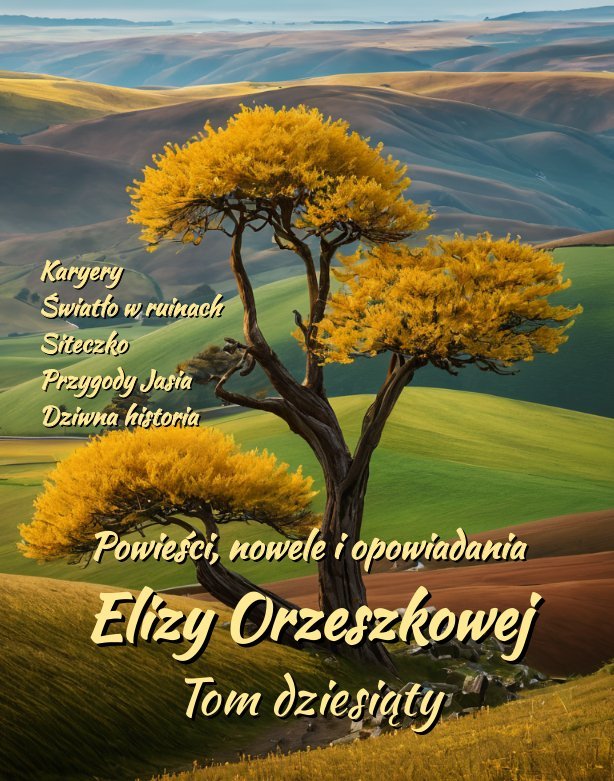 Karyery
Światło w ruinach
Siteczko
Przygody Jasia
Dziwna historia

Powieści, nowele i opowiadania
Elizy Orzeszkowej
Tom dziesiąty